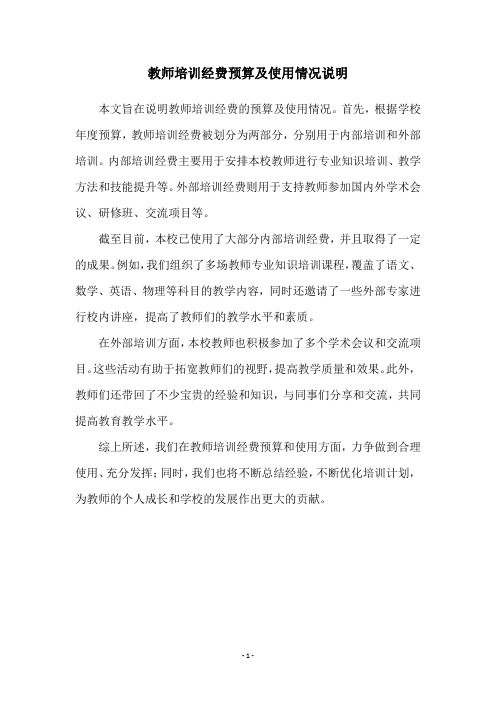 教师培训经费预算及使用情况说明

本文旨在说明教师培训经费的预算及使用情况。首先，根据学校年度预算，教师培训经费被划分为两部分，分别用于内部培训和外部培训。内部培训经费主要用于安排本校教师进行专业知识培训、教学方法和技能提升等。外部培训经费则用于支持教师参加国内外学术会议、研修班、交流项目等。

截至目前，本校已使用了大部分内部培训经费，并且取得了一定的成果。例如，我们组织了多场教师专业知识培训课程，覆盖了语文、数学、英语、物理等科目的教学内容，同时还邀请了一些外部专家进行校内讲座，提高了教师们的教学水平和素质。

在外部培训方面，本校教师也积极参加了多个学术会议和交流项目。这些活动有助于拓宽教师们的视野，提高教学质量和效果。此外，教师们还带回了不少宝贵的经验和知识，与同事们分享和交流，共同提高教育教学水平。

综上所述，我们在教师培训经费预算和使用方面，力争做到合理使用、充分发挥；同时，我们也将不断总结经验，不断优化培训计划，为教师的个人成长和学校的发展作出更大的贡献。

- 1 -